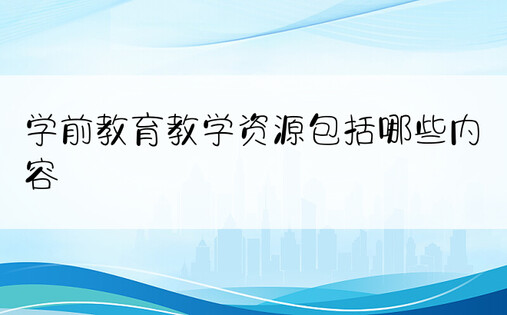 学前教育教学资源包括哪些内容